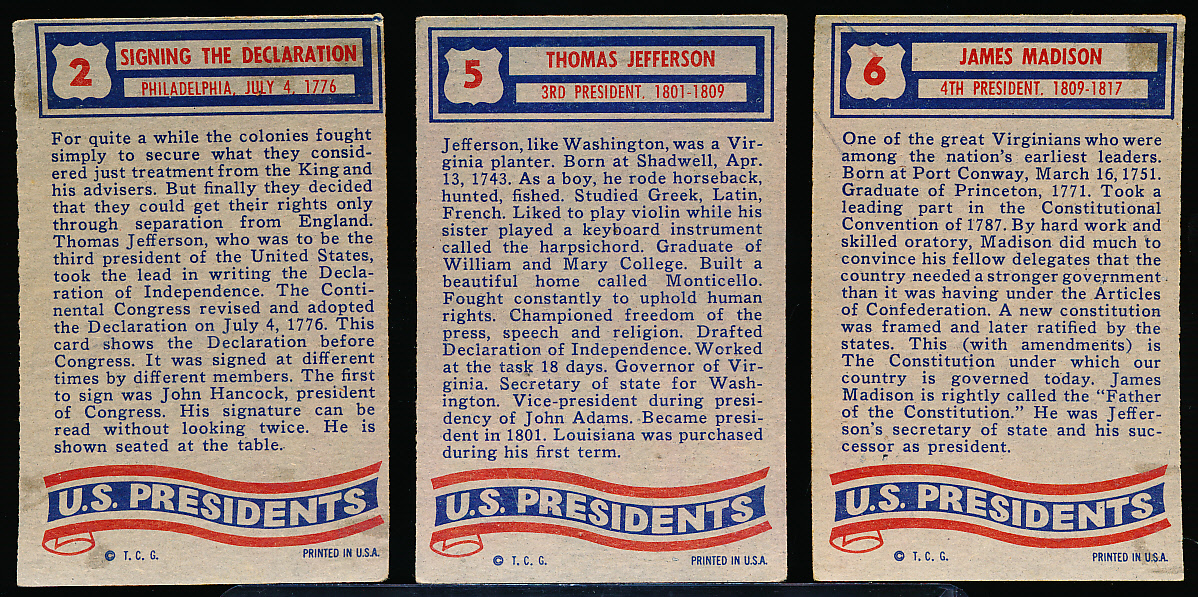 2

SIGNING THE DECLARATION

PHILADELPHIA, JULY 4, 1776

For quite a while the colonies fought simply to secure what they considered just treatment from the King and his advisers. But finally they decided that they could get their rights only through separation from England. Thomas Jefferson, who was to be the third president of the United States, took the lead in writing the Declaration of Independence. The Continental Congress revised and adopted the Declaration on July 4, 1776. This card shows the Declaration before Congress. It was signed at different times by different members. The first to sign was John Hancock, president of Congress. His signature can be read without looking twice. He is shown seated at the table.

U.S. PRESIDENTS

© T. C. G.

PRINTED IN U.S.A.

5

THOMAS JEFFERSON

3RD PRESIDENT, 1801-1809

Jefferson, like Washington, was a Virginia planter. Born at Shadwell, Apr. 13, 1743. As a boy, he rode horseback, hunted, fished. Studied Greek, Latin, French. Liked to play violin while his sister played a keyboard instrument called the harpsichord. Graduate of William and Mary College. Built a beautiful home called Monticello. Fought constantly to uphold human rights. Championed freedom of the press, speech and religion. Drafted Declaration of Independence. Worked at the task 18 days. Governor of Virginia. Secretary of state for Washington. Vice-president during presidency of John Adams. Became president in 1801. Louisiana was purchased during his first term.

U.S. PRESIDENTS

© T. C. G.

PRINTED IN U.S.A.

6

JAMES MADISON

4TH PRESIDENT, 1809-1817

One of the great Virginians who were among the nation's earliest leaders. Born at Port Conway, March 16, 1751. Graduate of Princeton, 1771. Took a leading part in the Constitutional Convention of 1787. By hard work and skilled oratory, Madison did much to convince his fellow delegates that the country needed a stronger government than it was having under the Articles of Confederation. A new constitution was framed and later ratified by the states. This (with amendments) is The Constitution under which our country is governed today. James Madison is rightly called the "Father of the Constitution." He was Jefferson's secretary of state and his successor as president.

U.S. PRESIDENTS

© T. C. G.

PRINTED IN U.S.A.